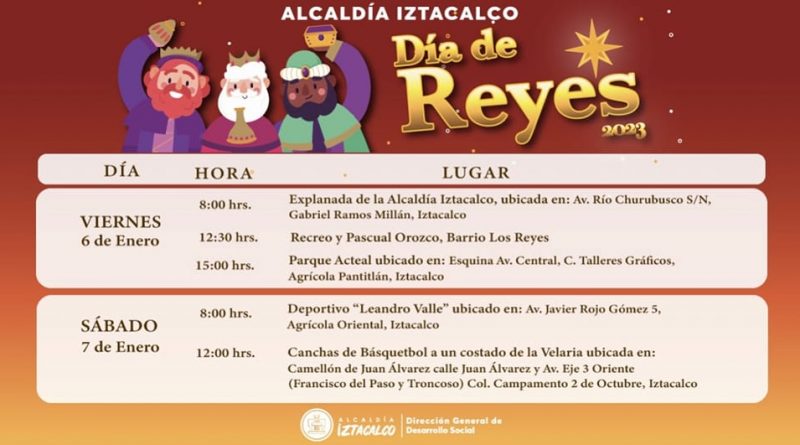 ALCALDÍA IZTACALCO

Día de Reyes
2023

| DÍA | HORA | LUGAR |
|---|---|---|
| VIERNES 6 de Enero | 8:00 hrs. | Explanada de la Alcaldía Iztacalco, ubicada en: Av. Río Churubusco S/N, Gabriel Ramos Millán, Iztacalco |
| | 12:30 hrs. | Recreo y Pascual Orozco, Barrio Los Reyes |
| | 15:00 hrs. | Parque Acteal ubicado en: Esquina Av. Central, C. Talleres Gráficos, Agrícola Pantitlán, Iztacalco |
| SÁBADO 7 de Enero | 8:00 hrs. | Deportivo "Leandro Valle" ubicado en: Av. Javier Rojo Gómez 5, Agrícola Oriental, Iztacalco |
| | 12:00 hrs. | Canchas de Básquetbol a un costado de la Velaria ubicada en: Camellón de Juan Álvarez calle Juan Álvarez y Av. Eje 3 Oriente (Francisco del Paso y Troncoso) Col. Campamento 2 de Octubre, Iztacalco |

ALCALDÍA IZTACALCO
Dirección General de Desarrollo Social